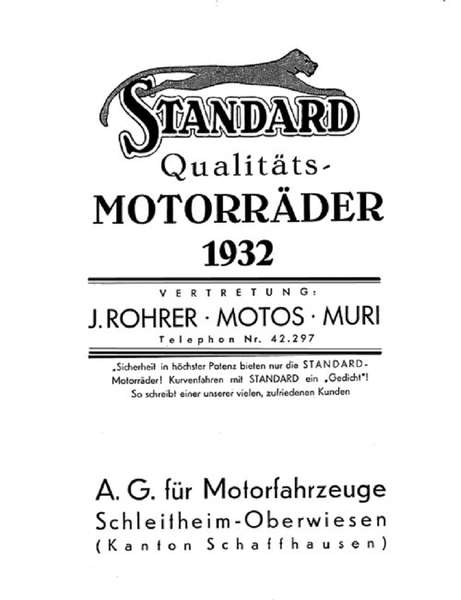 STANDARD

Qualitäts-
MOTORRÄDER
1932

VERTRETUNG:
J. ROHRER · MOTOS · MURI
Telephon Nr. 42.297

„Sicherheit in höchster Potenz bieten nur die STANDARD-Motorräder! Kurvenfahren mit STANDARD ein „Gedicht"! So schreibt einer unserer vielen, zufriedenen Kunden

A. G. für Motorfahrzeuge
Schleitheim-Oberwiesen
(Kanton Schaffhausen)